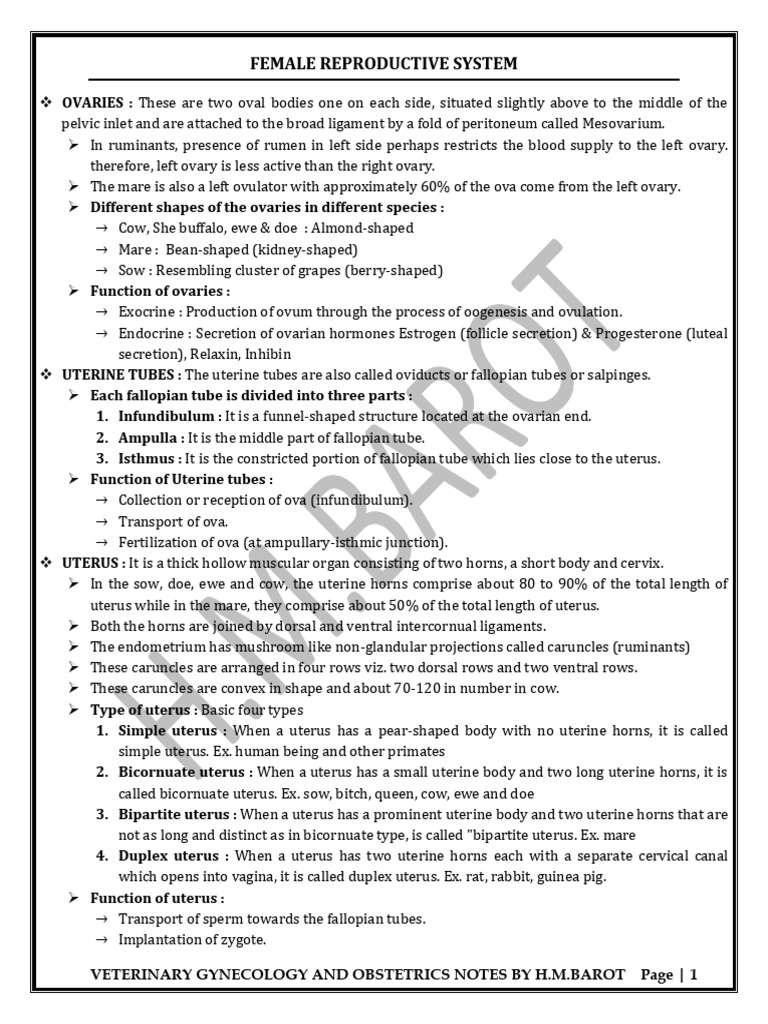 FEMALE REPRODUCTIVE SYSTEM

❖ OVARIES : These are two oval bodies one on each side, situated slightly above to the middle of the pelvic inlet and are attached to the broad ligament by a fold of peritoneum called Mesovarium.

➢ In ruminants, presence of rumen in left side perhaps restricts the blood supply to the left ovary. therefore, left ovary is less active than the right ovary.

➢ The mare is also a left ovulator with approximately 60% of the ova come from the left ovary.

➢ Different shapes of the ovaries in different species :

→ Cow, She buffalo, ewe & doe : Almond-shaped

→ Mare : Bean-shaped (kidney-shaped)

→ Sow : Resembling cluster of grapes (berry-shaped)

➢ Function of ovaries :

→ Exocrine : Production of ovum through the process of oogenesis and ovulation.

→ Endocrine : Secretion of ovarian hormones Estrogen (follicle secretion) & Progesterone (luteal secretion), Relaxin, Inhibin

❖ UTERINE TUBES : The uterine tubes are also called oviducts or fallopian tubes or salpinges.

➢ Each fallopian tube is divided into three parts :

1. Infundibulum : It is a funnel-shaped structure located at the ovarian end.

2. Ampulla : It is the middle part of fallopian tube.

3. Isthmus : It is the constricted portion of fallopian tube which lies close to the uterus.

➢ Function of Uterine tubes :

→ Collection or reception of ova (infundibulum).

→ Transport of ova.

→ Fertilization of ova (at ampullary-isthmic junction).

❖ UTERUS : It is a thick hollow muscular organ consisting of two horns, a short body and cervix.

➢ In the sow, doe, ewe and cow, the uterine horns comprise about 80 to 90% of the total length of uterus while in the mare, they comprise about 50% of the total length of uterus.

➢ Both the horns are joined by dorsal and ventral intercornual ligaments.

➢ The endometrium has mushroom like non-glandular projections called caruncles (ruminants)

➢ These caruncles are arranged in four rows viz. two dorsal rows and two ventral rows.

➢ These caruncles are convex in shape and about 70-120 in number in cow.

➢ Type of uterus : Basic four types

1. Simple uterus : When a uterus has a pear-shaped body with no uterine horns, it is called simple uterus. Ex. human being and other primates

2. Bicornuate uterus : When a uterus has a small uterine body and two long uterine horns, it is called bicornuate uterus. Ex. sow, bitch, queen, cow, ewe and doe

3. Bipartite uterus : When a uterus has a prominent uterine body and two uterine horns that are not as long and distinct as in bicornuate type, is called "bipartite uterus. Ex. mare

4. Duplex uterus : When a uterus has two uterine horns each with a separate cervical canal which opens into vagina, it is called duplex uterus. Ex. rat, rabbit, guinea pig.

➢ Function of uterus :

→ Transport of sperm towards the fallopian tubes.

→ Implantation of zygote.

VETERINARY GYNECOLOGY AND OBSTETRICS NOTES BY H.M.BAROT Page | 1

H.M.BAROT